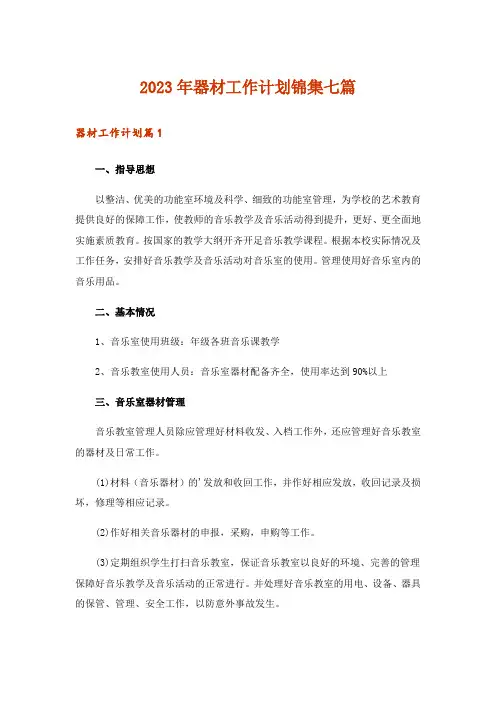 2023年器材工作计划锦集七篇

器材工作计划篇1

一、指导思想

以整洁、优美的功能室环境及科学、细致的功能室管理，为学校的艺术教育提供良好的保障工作，使教师的音乐教学及音乐活动得到提升，更好、更全面地实施素质教育。按国家的教学大纲开齐开足音乐教学课程。根据本校实际情况及工作任务，安排好音乐教学及音乐活动对音乐室的使用。管理使用好音乐室内的音乐用品。

二、基本情况

1、音乐室使用班级：年级各班音乐课教学

2、音乐教室使用人员：音乐室器材配备齐全，使用率达到90%以上

三、音乐室器材管理

音乐教室管理人员除应管理好材料收发、入档工作外，还应管理好音乐教室的器材及日常工作。

(1)材料（音乐器材）的'发放和收回工作，并作好相应发放，收回记录及损坏，修理等相应记录。

(2)作好相关音乐器材的申报，采购，申购等工作。

(3)定期组织学生打扫音乐教室，保证音乐教室以良好的环境、完善的管理保障好音乐教学及音乐活动的正常进行。并处理好音乐教室的用电、设备、器具的保管、管理、安全工作，以防意外事故发生。